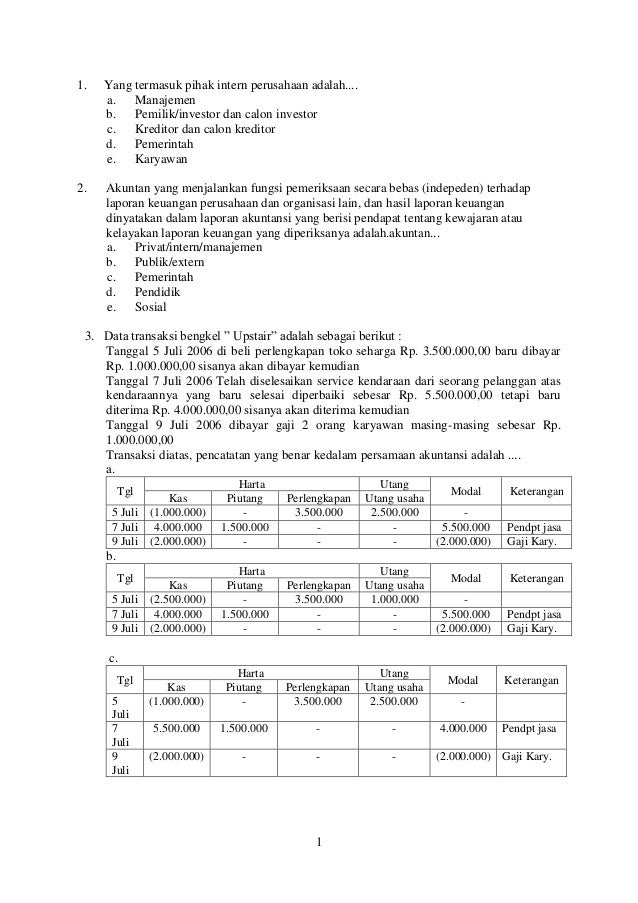 1. Yang termasuk pihak intern perusahaan adalah....
a. Manajemen
b. Pemilik/investor dan calon investor
c. Kreditor dan calon kreditor
d. Pemerintah
e. Karyawan

2. Akuntan yang menjalankan fungsi pemeriksaan secara bebas (indepeden) terhadap laporan keuangan perusahaan dan organisasi lain, dan hasil laporan keuangan dinyatakan dalam laporan akuntansi yang berisi pendapat tentang kewajaran atau kelayakan laporan keuangan yang diperiksanya adalah.akuntan...
a. Privat/intern/manajemen
b. Publik/extern
c. Pemerintah
d. Pendidik
e. Sosial

3. Data transaksi bengkel " Upstair" adalah sebagai berikut :
Tanggal 5 Juli 2006 di beli perlengkapan toko seharga Rp. 3.500.000,00 baru dibayar Rp. 1.000.000,00 sisanya akan dibayar kemudian
Tanggal 7 Juli 2006 Telah diselesaikan service kendaraan dari seorang pelanggan atas kendaraannya yang baru selesai diperbaiki sebesar Rp. 5.500.000,00 tetapi baru diterima Rp. 4.000.000,00 sisanya akan diterima kemudian
Tanggal 9 Juli 2006 dibayar gaji 2 orang karyawan masing-masing sebesar Rp. 1.000.000,00
Transaksi diatas, pencatatan yang benar kedalam persamaan akuntansi adalah ....
a.

| Tgl | Harta | | | Utang | Modal | Keterangan |
|---|---|---|---|---|---|---|
| | Kas | Piutang | Perlengkapan | Utang usaha | | |
| 5 Juli | (1.000.000) | - | 3.500.000 | 2.500.000 | - | |
| 7 Juli | 4.000.000 | 1.500.000 | - | - | 5.500.000 | Pendpt jasa |
| 9 Juli | (2.000.000) | - | - | - | (2.000.000) | Gaji Kary. |

b.

| Tgl | Harta | | | Utang | Modal | Keterangan |
|---|---|---|---|---|---|---|
| | Kas | Piutang | Perlengkapan | Utang usaha | | |
| 5 Juli | (2.500.000) | - | 3.500.000 | 1.000.000 | - | |
| 7 Juli | 4.000.000 | 1.500.000 | - | - | 5.500.000 | Pendpt jasa |
| 9 Juli | (2.000.000) | - | - | - | (2.000.000) | Gaji Kary. |

c.

| Tgl | Harta | | | Utang | Modal | Keterangan |
|---|---|---|---|---|---|---|
| | Kas | Piutang | Perlengkapan | Utang usaha | | |
| 5 Juli | (1.000.000) | - | 3.500.000 | 2.500.000 | - | |
| 7 Juli | 5.500.000 | 1.500.000 | - | - | 4.000.000 | Pendpt jasa |
| 9 Juli | (2.000.000) | - | - | - | (2.000.000) | Gaji Kary. |

1